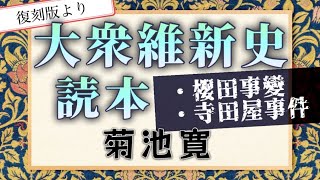 復刻版より

大衆維新史読本

・櫻田事變
・寺田屋事件

菊池寛